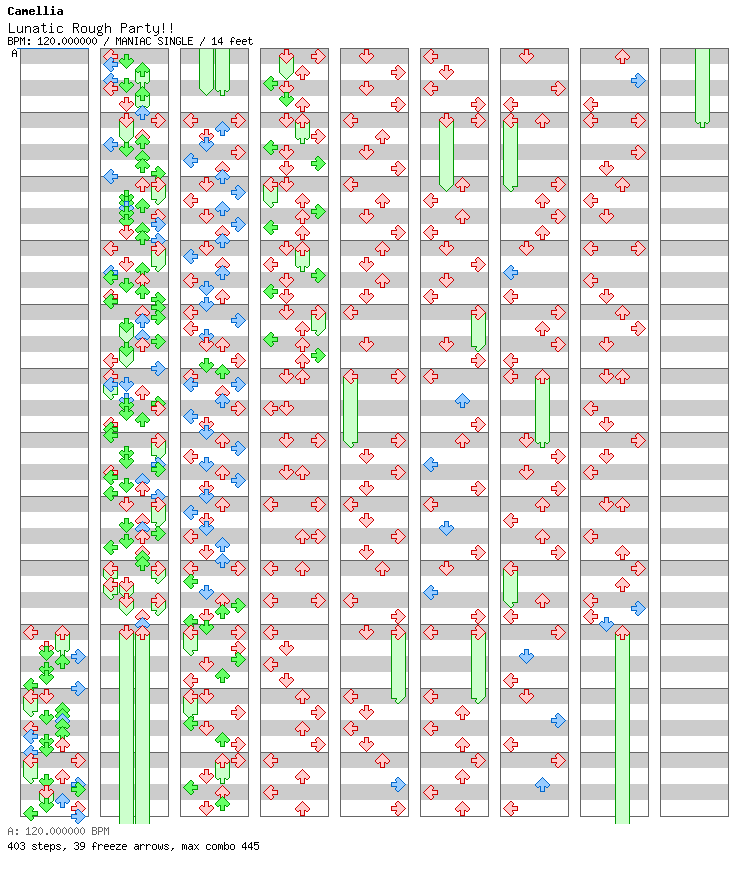 Camellia
Lunatic Rough Party!!
BPM: 120.000000 / MANIAC SINGLE / 14 feet
A

A: 120.000000 BPM
403 steps, 39 freeze arrows, max combo 445